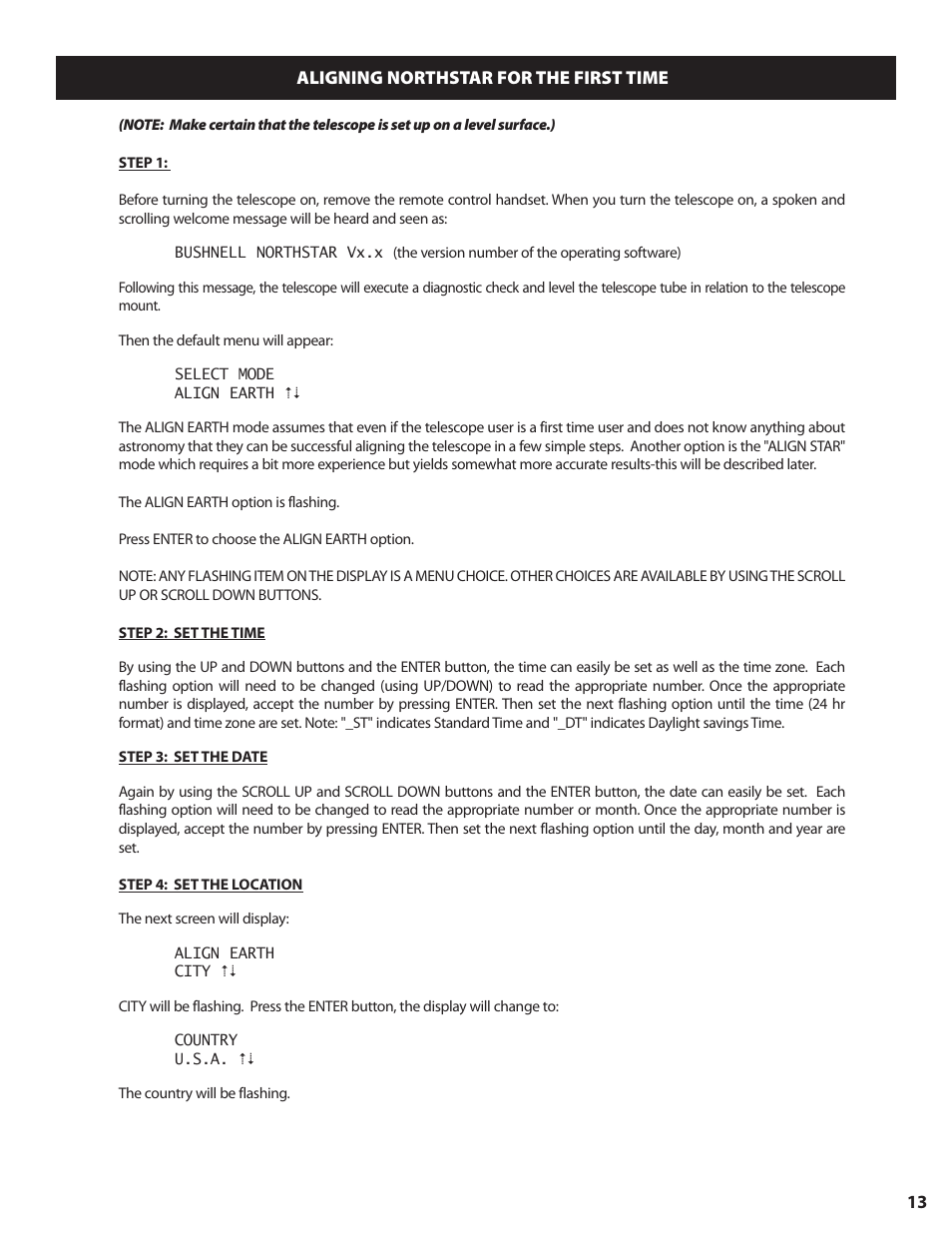 ALIGNING NORTHSTAR FOR THE FIRST TIME

(NOTE: Make certain that the telescope is set up on a level surface.)

STEP 1:

Before turning the telescope on, remove the remote control handset. When you turn the telescope on, a spoken and scrolling welcome message will be heard and seen as:

BUSHNELL NORTHSTAR Vx.x (the version number of the operating software)

Following this message, the telescope will execute a diagnostic check and level the telescope tube in relation to the telescope mount.

Then the default menu will appear:

SELECT MODE
ALIGN EARTH ↑↓

The ALIGN EARTH mode assumes that even if the telescope user is a first time user and does not know anything about astronomy that they can be successful aligning the telescope in a few simple steps. Another option is the "ALIGN STAR" mode which requires a bit more experience but yields somewhat more accurate results-this will be described later.

The ALIGN EARTH option is flashing.

Press ENTER to choose the ALIGN EARTH option.

NOTE: ANY FLASHING ITEM ON THE DISPLAY IS A MENU CHOICE. OTHER CHOICES ARE AVAILABLE BY USING THE SCROLL UP OR SCROLL DOWN BUTTONS.

STEP 2: SET THE TIME

By using the UP and DOWN buttons and the ENTER button, the time can easily be set as well as the time zone. Each flashing option will need to be changed (using UP/DOWN) to read the appropriate number. Once the appropriate number is displayed, accept the number by pressing ENTER. Then set the next flashing option until the time (24 hr format) and time zone are set. Note: "_ST" indicates Standard Time and "_DT" indicates Daylight savings Time.

STEP 3: SET THE DATE

Again by using the SCROLL UP and SCROLL DOWN buttons and the ENTER button, the date can easily be set. Each flashing option will need to be changed to read the appropriate number or month. Once the appropriate number is displayed, accept the number by pressing ENTER. Then set the next flashing option until the day, month and year are set.

STEP 4: SET THE LOCATION

The next screen will display:

ALIGN EARTH
CITY ↑↓

CITY will be flashing. Press the ENTER button, the display will change to:

COUNTRY
U.S.A. ↑↓

The country will be flashing.

13